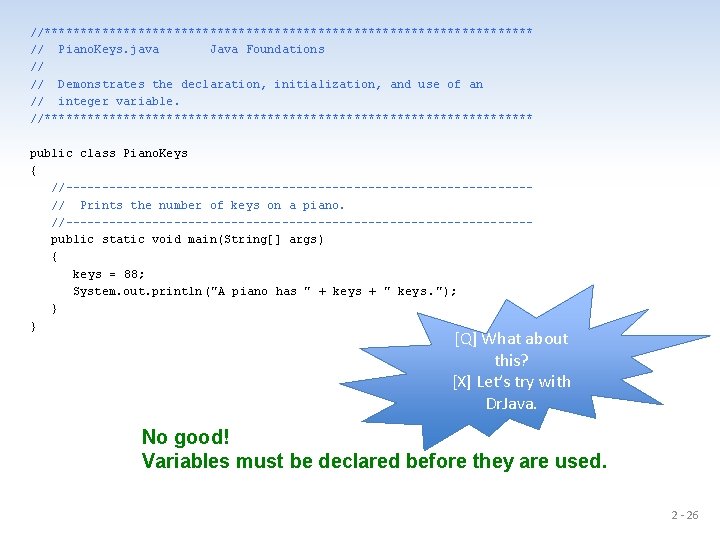 //********************************************************************
//  PianoKeys.java       Java Foundations
//
//  Demonstrates the declaration, initialization, and use of an
//  integer variable.
//********************************************************************

public class PianoKeys
{
   //-----------------------------------------------------------------
   //  Prints the number of keys on a piano.
   //-----------------------------------------------------------------
   public static void main(String[] args)
   {
      keys = 88;
      System.out.println("A piano has " + keys + " keys.");
   }
}

[Q] What about this?
[X] Let's try with DrJava.

No good!
Variables must be declared before they are used.

2 - 26